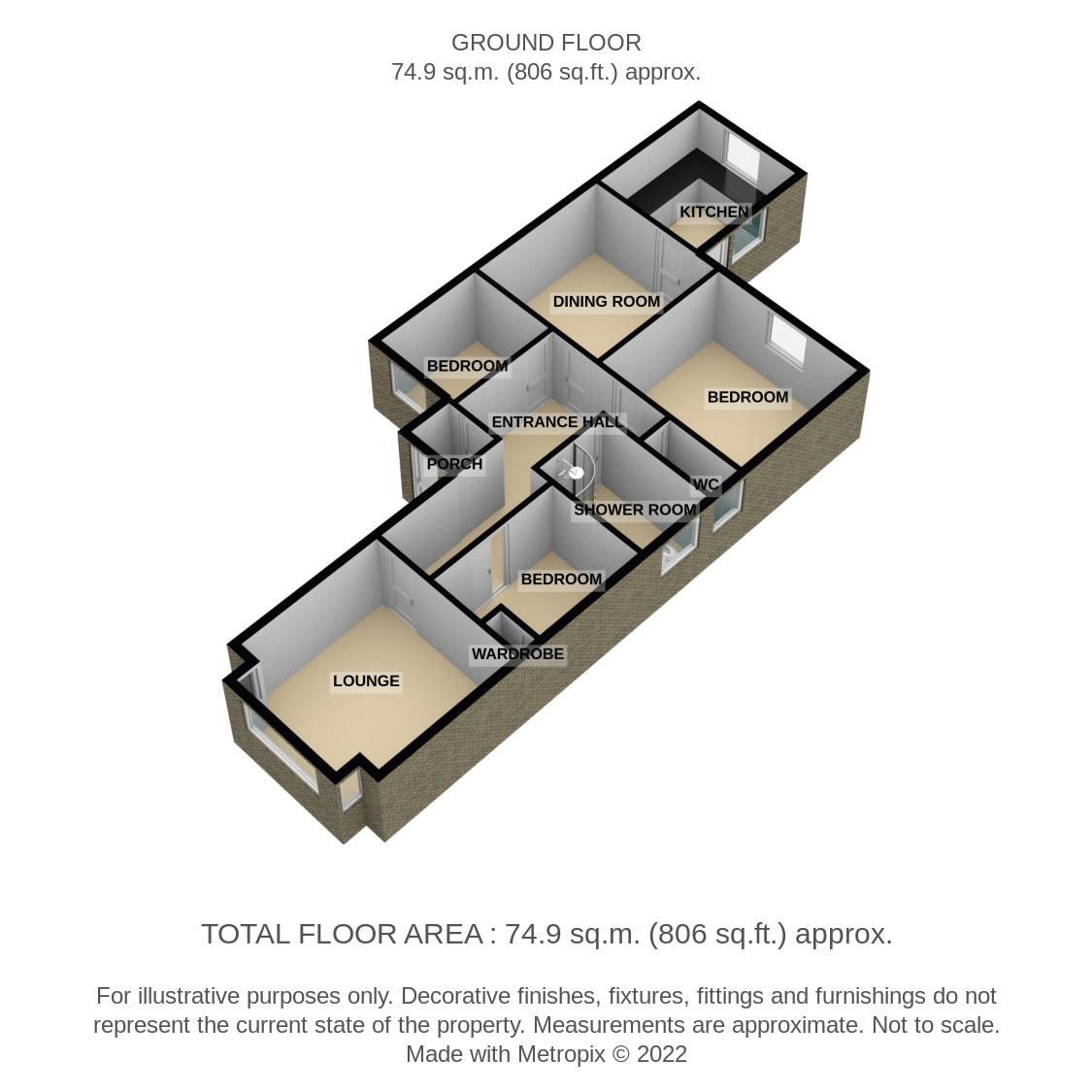 GROUND FLOOR
74.9 sq.m. (806 sq.ft.) approx.

KITCHEN

DINING ROOM

BEDROOM

BEDROOM

ENTRANCE HALL

PORCH

WC

SHOWER ROOM

BEDROOM

WARDROBE

LOUNGE

TOTAL FLOOR AREA : 74.9 sq.m. (806 sq.ft.) approx.

For illustrative purposes only. Decorative finishes, fixtures, fittings and furnishings do not represent the current state of the property. Measurements are approximate. Not to scale.
Made with Metropix © 2022